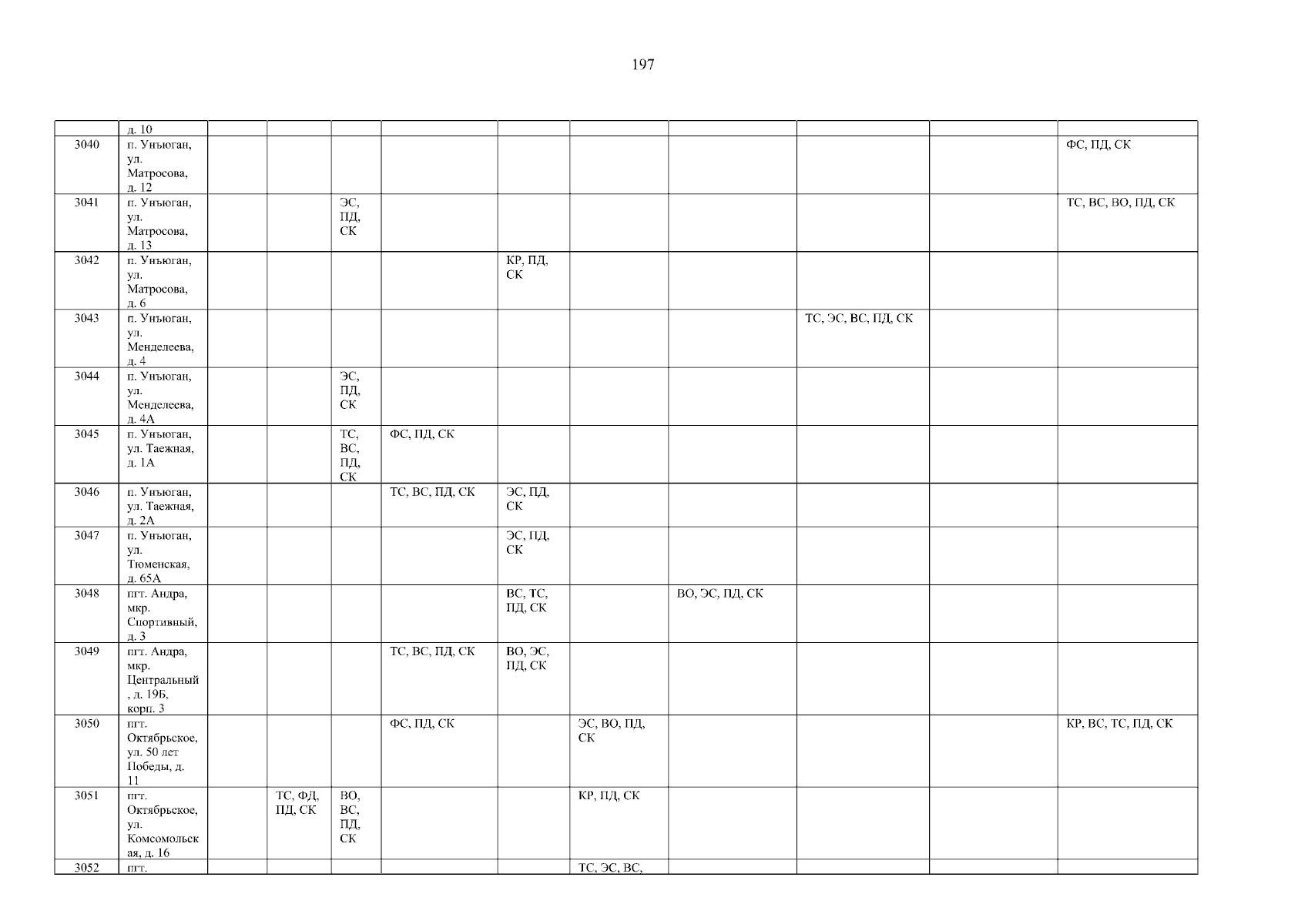 197

|  | д. 10 |  |  |  |  |  |  |  |  |  |  |
|---|---|---|---|---|---|---|---|---|---|---|---|
| 3040 | п. Унъюган, ул. Матросова, д. 12 |  |  |  |  |  |  |  |  |  | ФС, ПД, СК |
| 3041 | п. Унъюган, ул. Матросова, д. 13 |  |  | ЭС, ПД, СК |  |  |  |  |  |  | ТС, ВС, ВО, ПД, СК |
| 3042 | п. Унъюган, ул. Матросова, д. 6 |  |  |  |  | КР, ПД, СК |  |  |  |  |  |
| 3043 | п. Унъюган, ул. Менделеева, д. 4 |  |  |  |  |  |  |  | ТС, ЭС, ВС, ПД, СК |  |  |
| 3044 | п. Унъюган, ул. Менделеева, д. 4А |  |  | ЭС, ПД, СК |  |  |  |  |  |  |  |
| 3045 | п. Унъюган, ул. Таежная, д. 1А |  |  | ТС, ВС, ПД, СК | ФС, ПД, СК |  |  |  |  |  |  |
| 3046 | п. Унъюган, ул. Таежная, д. 2А |  |  |  | ТС, ВС, ПД, СК | ЭС, ПД, СК |  |  |  |  |  |
| 3047 | п. Унъюган, ул. Тюменская, д. 65А |  |  |  |  | ЭС, ПД, СК |  |  |  |  |  |
| 3048 | пгт. Андра, мкр. Спортивный, д. 3 |  |  |  |  | ВС, ТС, ПД, СК |  | ВО, ЭС, ПД, СК |  |  |  |
| 3049 | пгт. Андра, мкр. Центральный , д. 19Б, корп. 3 |  |  |  | ТС, ВС, ПД, СК | ВО, ЭС, ПД, СК |  |  |  |  |  |
| 3050 | пгт. Октябрьское, ул. 50 лет Победы, д. 11 |  |  |  | ФС, ПД, СК |  | ЭС, ВО, ПД, СК |  |  |  | КР, ВС, ТС, ПД, СК |
| 3051 | пгт. Октябрьское, ул. Комсомольская, д. 16 |  | ТС, ФД, ПД, СК | ВО, ВС, ПД, СК |  |  | КР, ПД, СК |  |  |  |  |
| 3052 | пгт. |  |  |  |  |  | ТС, ЭС, ВС, |  |  |  |  |